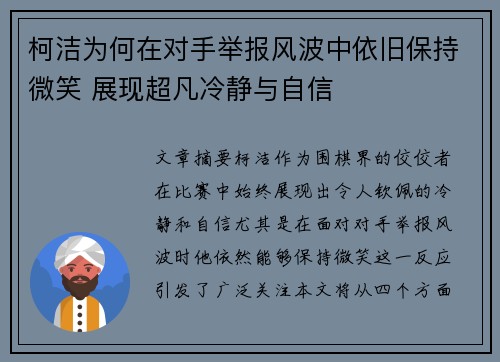 柯洁为何在对手举报风波中依旧保持微笑 展现超凡冷静与自信

文章摘要柯洁作为围棋界的佼佼者在比赛中始终展现出令人钦佩的冷静和自信尤其是在面对对手举报风波时他依然能够保持微笑这一反应引发了广泛关注本文将从四个方面